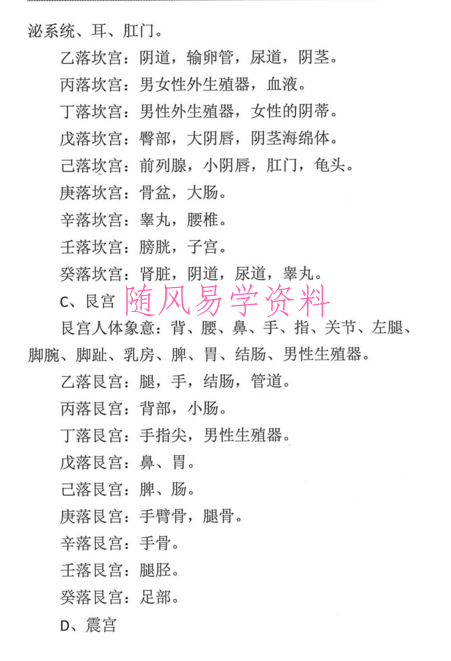 泌系统、耳、肛门。

乙落坎宫：阴道，输卵管，尿道，阴茎。

丙落坎宫：男女性外生殖器，血液。

丁落坎宫：男性外生殖器，女性的阴蒂。

戊落坎宫：臀部，大阴唇，阴茎海绵体。

己落坎宫：前列腺，小阴唇，肛门，龟头。

庚落坎宫：骨盆，大肠。

辛落坎宫：睾丸，腰椎。

壬落坎宫：膀胱，子宫。

癸落坎宫：肾脏，阴道，尿道，睾丸。

C、艮宫

随风易学资料

艮宫人体象意：背、腰、鼻、手、指、关节、左腿、脚腕、脚趾、乳房、脾、胃、结肠、男性生殖器。

乙落艮宫：腿，手，结肠，管道。

丙落艮宫：背部，小肠。

丁落艮宫：手指尖，男性生殖器。

戊落艮宫：鼻、胃。

己落艮宫：脾、肠。

庚落艮宫：手臂骨，腿骨。

辛落艮宫：手骨。

壬落艮宫：腿胫。

癸落艮宫：足部。

D、震宫